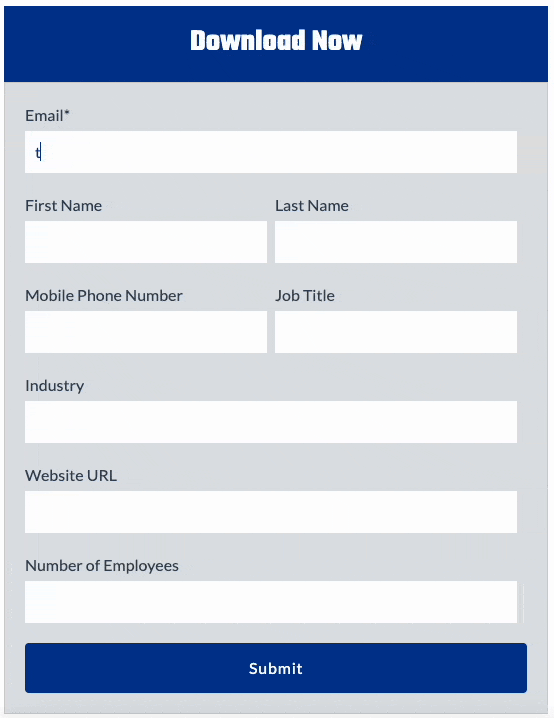 Download Now

Email*

t

First Name

Last Name

Mobile Phone Number

Job Title

Industry

Website URL

Number of Employees

Submit